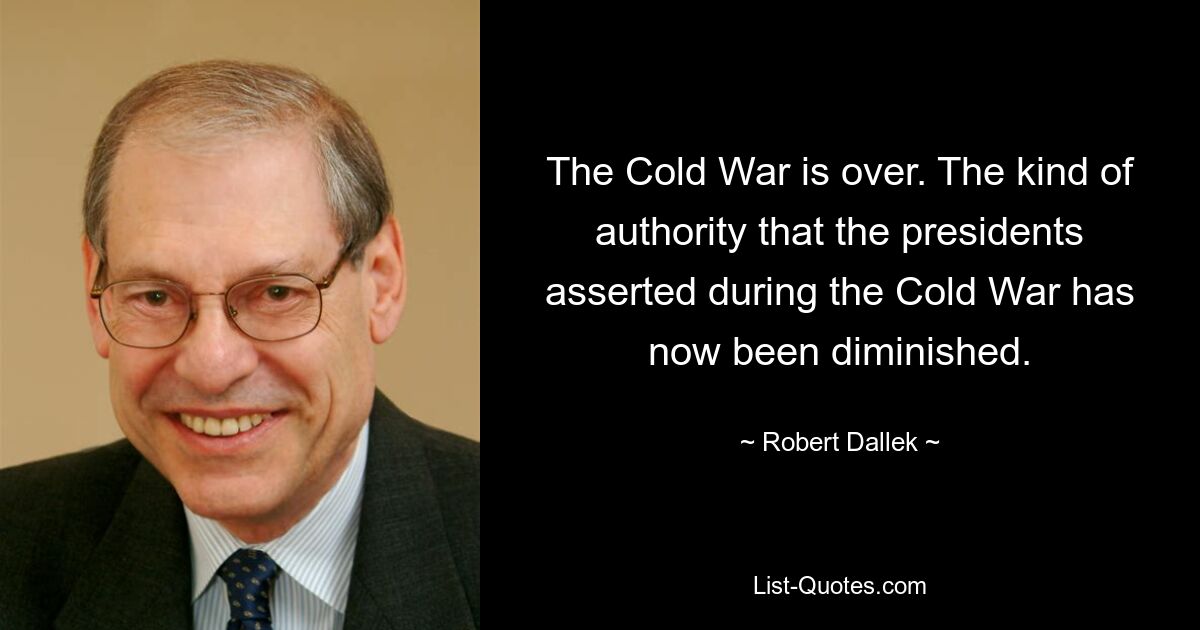 The Cold War is over. The kind of authority that the presidents asserted during the Cold War has now been diminished.

~ Robert Dallek ~

List-Quotes.com